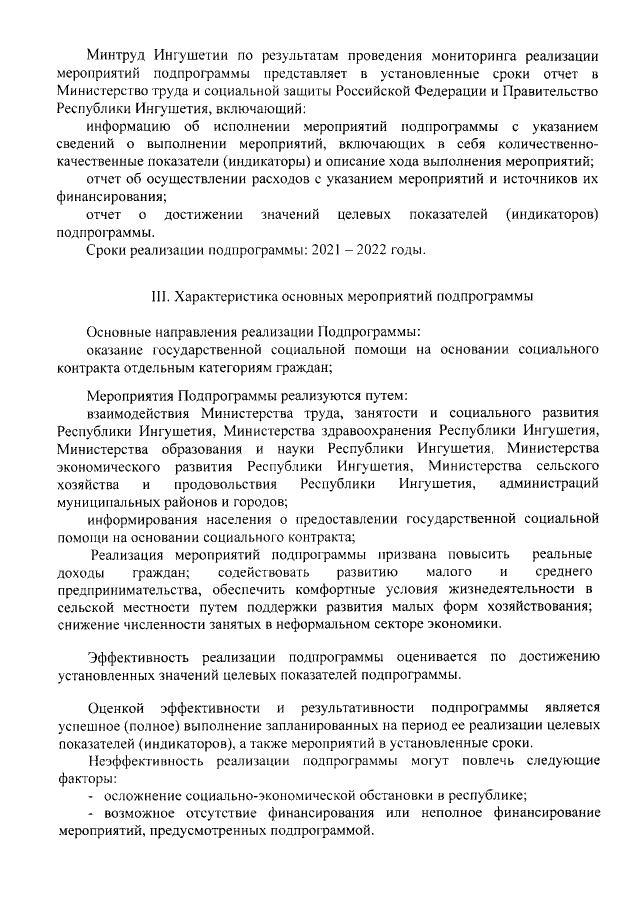 Минтруд Ингушетии по результатам проведения мониторинга реализации мероприятий подпрограммы представляет в установленные сроки отчет в Министерство труда и социальной защиты Российской Федерации и Правительство Республики Ингушетия, включающий:

информацию об исполнении мероприятий подпрограммы с указанием сведений о выполнении мероприятий, включающих в себя количественно-качественные показатели (индикаторы) и описание хода выполнения мероприятий;

отчет об осуществлении расходов с указанием мероприятий и источников их финансирования;

отчет о достижении значений целевых показателей (индикаторов) подпрограммы.

Сроки реализации подпрограммы: 2021 – 2022 годы.

III. Характеристика основных мероприятий подпрограммы

Основные направления реализации Подпрограммы:

оказание государственной социальной помощи на основании социального контракта отдельным категориям граждан;

Мероприятия Подпрограммы реализуются путем:

взаимодействия Министерства труда, занятости и социального развития Республики Ингушетия, Министерства здравоохранения Республики Ингушетия, Министерства образования и науки Республики Ингушетия, Министерства экономического развития Республики Ингушетия, Министерства сельского хозяйства и продовольствия Республики Ингушетия, администраций муниципальных районов и городов;

информирования населения о предоставлении государственной социальной помощи на основании социального контракта;

Реализация мероприятий подпрограммы призвана повысить реальные доходы граждан; содействовать развитию малого и среднего предпринимательства, обеспечить комфортные условия жизнедеятельности в сельской местности путем поддержки развития малых форм хозяйствования; снижение численности занятых в неформальном секторе экономики.

Эффективность реализации подпрограммы оценивается по достижению установленных значений целевых показателей подпрограммы.

Оценкой эффективности и результативности подпрограммы является успешное (полное) выполнение запланированных на период ее реализации целевых показателей (индикаторов), а также мероприятий в установленные сроки.

Неэффективность реализации подпрограммы могут повлечь следующие факторы:

- осложнение социально-экономической обстановки в республике;

- возможное отсутствие финансирования или неполное финансирование мероприятий, предусмотренных подпрограммой.